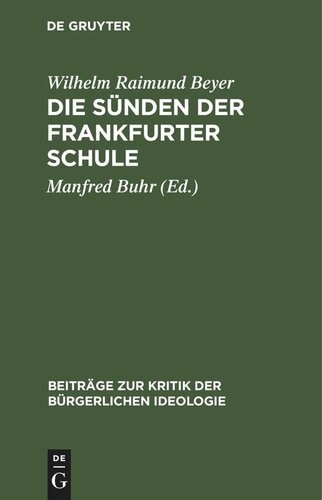 DE GRUYTER

Wilhelm Raimund Beyer
DIE SÜNDEN DER FRANKFURTER SCHULE

Manfred Buhr (Ed.)

BEITRÄGE ZUR KRITIK DER BÜRGERLICHEN IDEOLOGIE

DE
G